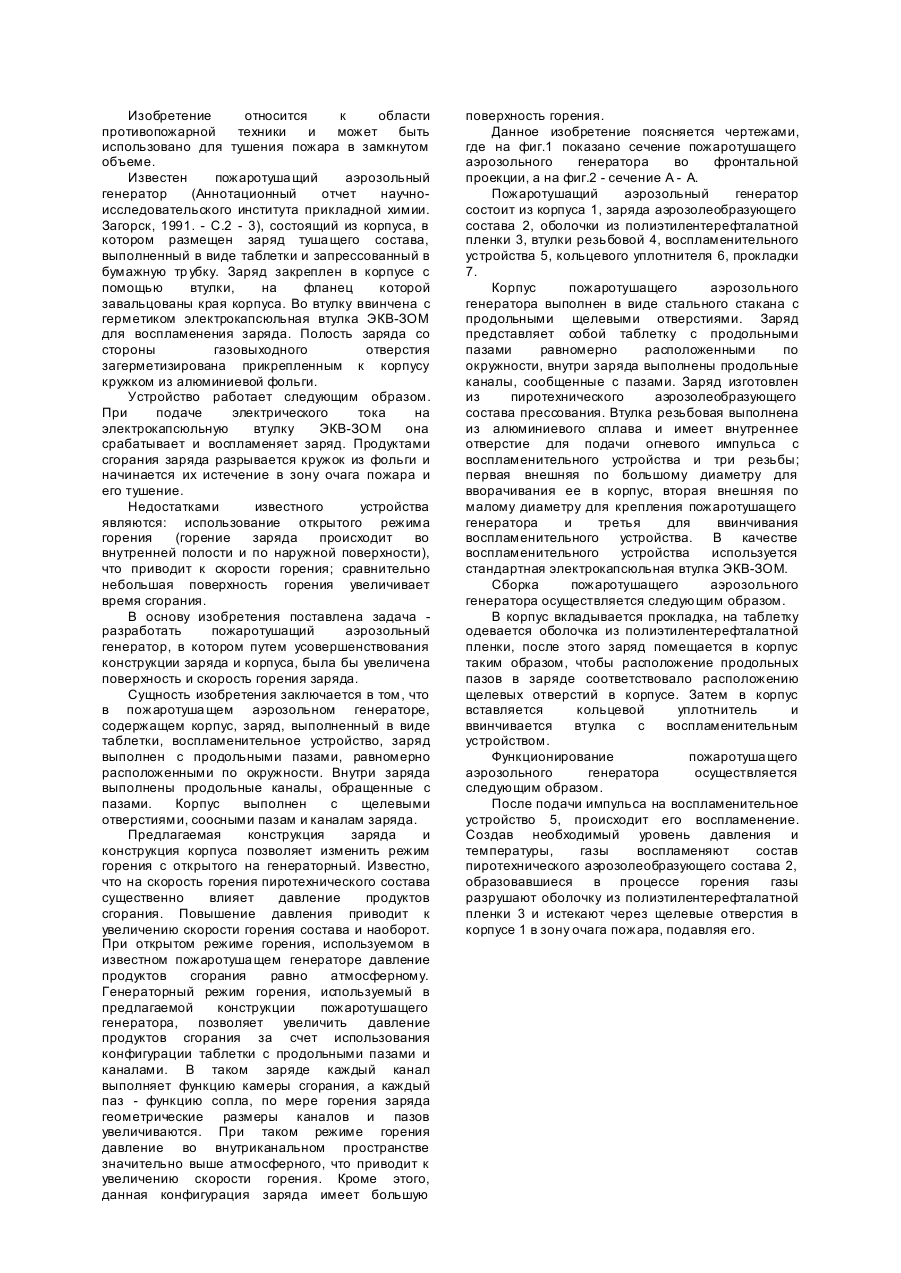 Изобретение относится к области противопожарной техники и может быть использовано для тушения пожара в замкнутом объеме.

Известен пожаротушащий аэрозольный генератор (Аннотационный отчет научно-исследовательского института прикладной химии. Загорск, 1991. - С.2 - 3), состоящий из корпуса, в котором размещен заряд тушащего состава, выполненный в виде таблетки и запрессованный в бумажную трубку. Заряд закреплен в корпусе с помощью втулки, на фланец которой завальцованы края корпуса. Во втулку ввинчена с герметиком электрокапсюльная втулка ЭКВ-ЗОМ для воспламенения заряда. Полость заряда со стороны газовыходного отверстия загерметизирована прикрепленным к корпусу кружком из алюминиевой фольги.

Устройство работает следующим образом. При подаче электрического тока на электрокапсюльную втулку ЭКВ-ЗОМ она срабатывает и воспламеняет заряд. Продуктами сгорания заряда разрывается кружок из фольги и начинается их истечение в зону очага пожара и его тушение.

Недостатками известного устройства являются: использование открытого режима горения (горение заряда происходит во внутренней полости и по наружной поверхности), что приводит к скорости горения; сравнительно небольшая поверхность горения увеличивает время сгорания.

В основу изобретения поставлена задача - разработать пожаротушащий аэрозольный генератор, в котором путем усовершенствования конструкции заряда и корпуса, была бы увеличена поверхность и скорость горения заряда.

Сущность изобретения заключается в том, что в пожаротушащем аэрозольном генераторе, содержащем корпус, заряд, выполненный в виде таблетки, воспламенительное устройство, заряд выполнен с продольными пазами, равномерно расположенными по окружности. Внутри заряда выполнены продольные каналы, обращенные с пазами. Корпус выполнен с щелевыми отверстиями, соосными пазам и каналам заряда.

Предлагаемая конструкция заряда и конструкция корпуса позволяет изменить режим горения с открытого на генераторный. Известно, что на скорость горения пиротехнического состава существенно влияет давление продуктов сгорания. Повышение давления приводит к увеличению скорости горения состава и наоборот. При открытом режиме горения, используемом в известном пожаротушащем генераторе давление продуктов сгорания равно атмосферному. Генераторный режим горения, используемый в предлагаемой конструкции пожаротушащего генератора, позволяет увеличить давление продуктов сгорания за счет использования конфигурации таблетки с продольными пазами и каналами. В таком заряде каждый канал выполняет функцию камеры сгорания, а каждый паз - функцию сопла, по мере горения заряда геометрические размеры каналов и пазов увеличиваются. При таком режиме горения давление во внутриканальном пространстве значительно выше атмосферного, что приводит к увеличению скорости горения. Кроме этого, данная конфигурация заряда имеет большую поверхность горения.

Данное изобретение поясняется чертежами, где на фиг.1 показано сечение пожаротушащего аэрозольного генератора во фронтальной проекции, а на фиг.2 - сечение А - А.

Пожаротушащий аэрозольный генератор состоит из корпуса 1, заряда аэрозолеобразующего состава 2, оболочки из полиэтилентерефталатной пленки 3, втулки резьбовой 4, воспламенительного устройства 5, кольцевого уплотнителя 6, прокладки 7.

Корпус пожаротушащего аэрозольного генератора выполнен в виде стального стакана с продольными щелевыми отверстиями. Заряд представляет собой таблетку с продольными пазами равномерно расположенными по окружности, внутри заряда выполнены продольные каналы, сообщенные с пазами. Заряд изготовлен из пиротехнического аэрозолеобразующего состава прессования. Втулка резьбовая выполнена из алюминиевого сплава и имеет внутреннее отверстие для подачи огневого импульса с воспламенительного устройства и три резьбы; первая внешняя по большому диаметру для вворачивания ее в корпус, вторая внешняя по малому диаметру для крепления пожаротушащего генератора и третья для ввинчивания воспламенительного устройства. В качестве воспламенительного устройства используется стандартная электрокапсюльная втулка ЭКВ-ЗОМ.

Сборка пожаротушащего аэрозольного генератора осуществляется следующим образом.

В корпус вкладывается прокладка, на таблетку одевается оболочка из полиэтилентерефталатной пленки, после этого заряд помещается в корпус таким образом, чтобы расположение продольных пазов в заряде соответствовало расположению щелевых отверстий в корпусе. Затем в корпус вставляется кольцевой уплотнитель и ввинчивается втулка с воспламенительным устройством.

Функционирование пожаротушащего аэрозольного генератора осуществляется следующим образом.

После подачи импульса на воспламенительное устройство 5, происходит его воспламенение. Создав необходимый уровень давления и температуры, газы воспламеняют состав пиротехнического аэрозолеобразующего состава 2, образовавшиеся в процессе горения газы разрушают оболочку из полиэтилентерефталатной пленки 3 и истекают через щелевые отверстия в корпусе 1 в зону очага пожара, подавляя его.